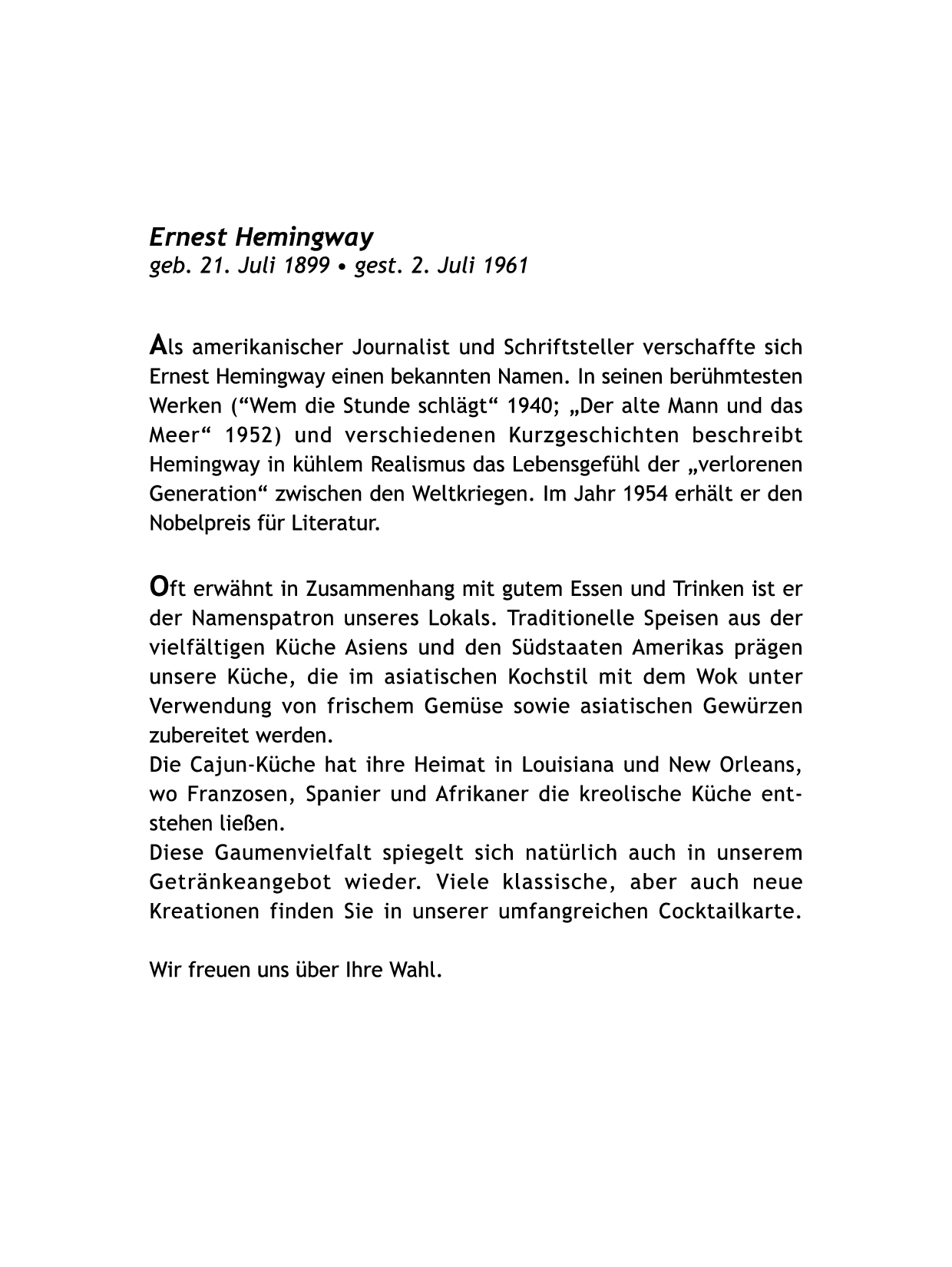 Ernest Hemingway
geb. 21. Juli 1899 • gest. 2. Juli 1961

Als amerikanischer Journalist und Schriftsteller verschaffte sich Ernest Hemingway einen bekannten Namen. In seinen berühmtesten Werken (“Wem die Stunde schlägt“ 1940; „Der alte Mann und das Meer“ 1952) und verschiedenen Kurzgeschichten beschreibt Hemingway in kühlem Realismus das Lebensgefühl der „verlorenen Generation“ zwischen den Weltkriegen. Im Jahr 1954 erhält er den Nobelpreis für Literatur.

Oft erwähnt in Zusammenhang mit gutem Essen und Trinken ist er der Namenspatron unseres Lokals. Traditionelle Speisen aus der vielfältigen Küche Asiens und den Südstaaten Amerikas prägen unsere Küche, die im asiatischen Kochstil mit dem Wok unter Verwendung von frischem Gemüse sowie asiatischen Gewürzen zubereitet werden.
Die Cajun-Küche hat ihre Heimat in Louisiana und New Orleans, wo Franzosen, Spanier und Afrikaner die kreolische Küche entstehen ließen.
Diese Gaumenvielfalt spiegelt sich natürlich auch in unserem Getränkeangebot wieder. Viele klassische, aber auch neue Kreationen finden Sie in unserer umfangreichen Cocktailkarte.

Wir freuen uns über Ihre Wahl.